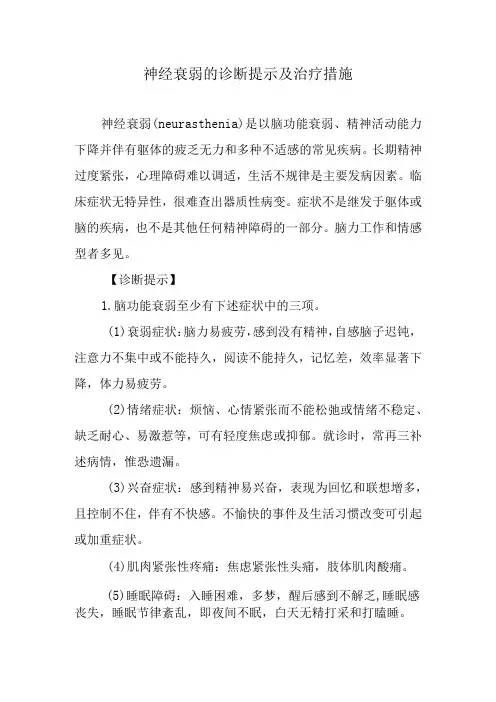 神经衰弱的诊断提示及治疗措施

神经衰弱(neurasthenia)是以脑功能衰弱、精神活动能力下降并伴有躯体的疲乏无力和多种不适感的常见疾病。长期精神过度紧张，心理障碍难以调适，生活不规律是主要发病因素。临床症状无特异性，很难查出器质性病变。症状不是继发于躯体或脑的疾病，也不是其他任何精神障碍的一部分。脑力工作和情感型者多见。

【诊断提示】

1.脑功能衰弱至少有下述症状中的三项。

(1)衰弱症状:脑力易疲劳,感到没有精神,自感脑子迟钝，注意力不集中或不能持久，阅读不能持久，记忆差，效率显著下降，体力易疲劳。

(2)情绪症状：烦恼、心情紧张而不能松弛或情绪不稳定、缺乏耐心、易激惹等，可有轻度焦虑或抑郁。就诊时，常再三补述病情，惟恐遗漏。

(3)兴奋症状：感到精神易兴奋，表现为回忆和联想增多，且控制不住，伴有不快感。不愉快的事件及生活习惯改变可引起或加重症状。

(4)肌肉紧张性疼痛：焦虑紧张性头痛，肢体肌肉酸痛。

(5)睡眠障碍：入睡困难，多梦，醒后感到不解乏,睡眠感丧失，睡眠节律紊乱，即夜间不眠，白天无精打采和打瞌睡。